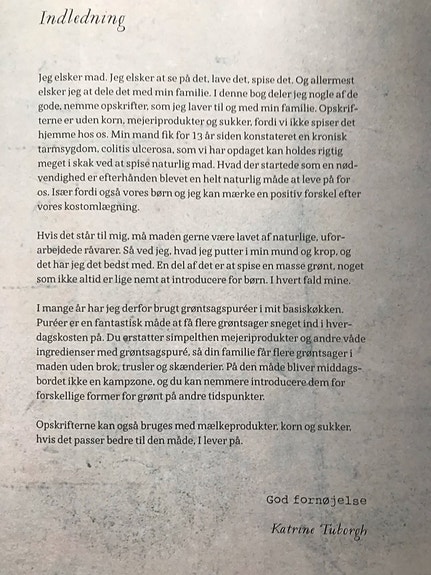 Indledning

Jeg elsker mad. Jeg elsker at se på det, lave det, spise det. Og allermest elsker jeg at dele det med min familie. I denne bog deler jeg nogle af de gode, nemme opskrifter, som jeg laver til og med min familie. Opskrifterne er uden korn, mejeriprodukter og sukker, fordi vi ikke spiser det hjemme hos os. Min mand fik for 13 år siden konstateret en kronisk tarmsygdom, colitis ulcerosa, som vi har opdaget kan holdes rigtig meget i skak ved at spise naturlig mad. Hvad der startede som en nødvendighed er efterhånden blevet en helt naturlig måde at leve på for os. Især fordi også vores børn og jeg kan mærke en positiv forskel efter vores kostomlægning.

Hvis det står til mig, må maden gerne være lavet af naturlige, uforarbejdede råvarer. Så ved jeg, hvad jeg putter i min mund og krop, og det har jeg det bedst med. En del af det er at spise en masse grønt, noget som ikke altid er lige nemt at introducere for børn. I hvert fald mine.

I mange år har jeg derfor brugt grøntsagspuréer i mit basiskøkken. Puréer er en fantastisk måde at få flere grøntsager sneget ind i hverdagskosten på. Du erstatter simpelthen mejeriprodukter og andre våde ingredienser med grøntsagspuré, så din familie får flere grøntsager i maden uden brok, trusler og skænderier. På den måde bliver middagsbordet ikke en kampzone, og du kan nemmere introducere dem for forskellige former for grønt på andre tidspunkter.

Opskrifterne kan også bruges med mælkeprodukter, korn og sukker, hvis det passer bedre til den måde, I lever på.

God fornøjelse

Katrine Tuborgh